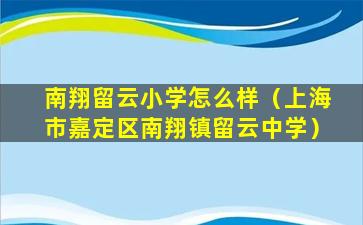 南翔留云小学怎么样（上海市嘉定区南翔镇留云中学）